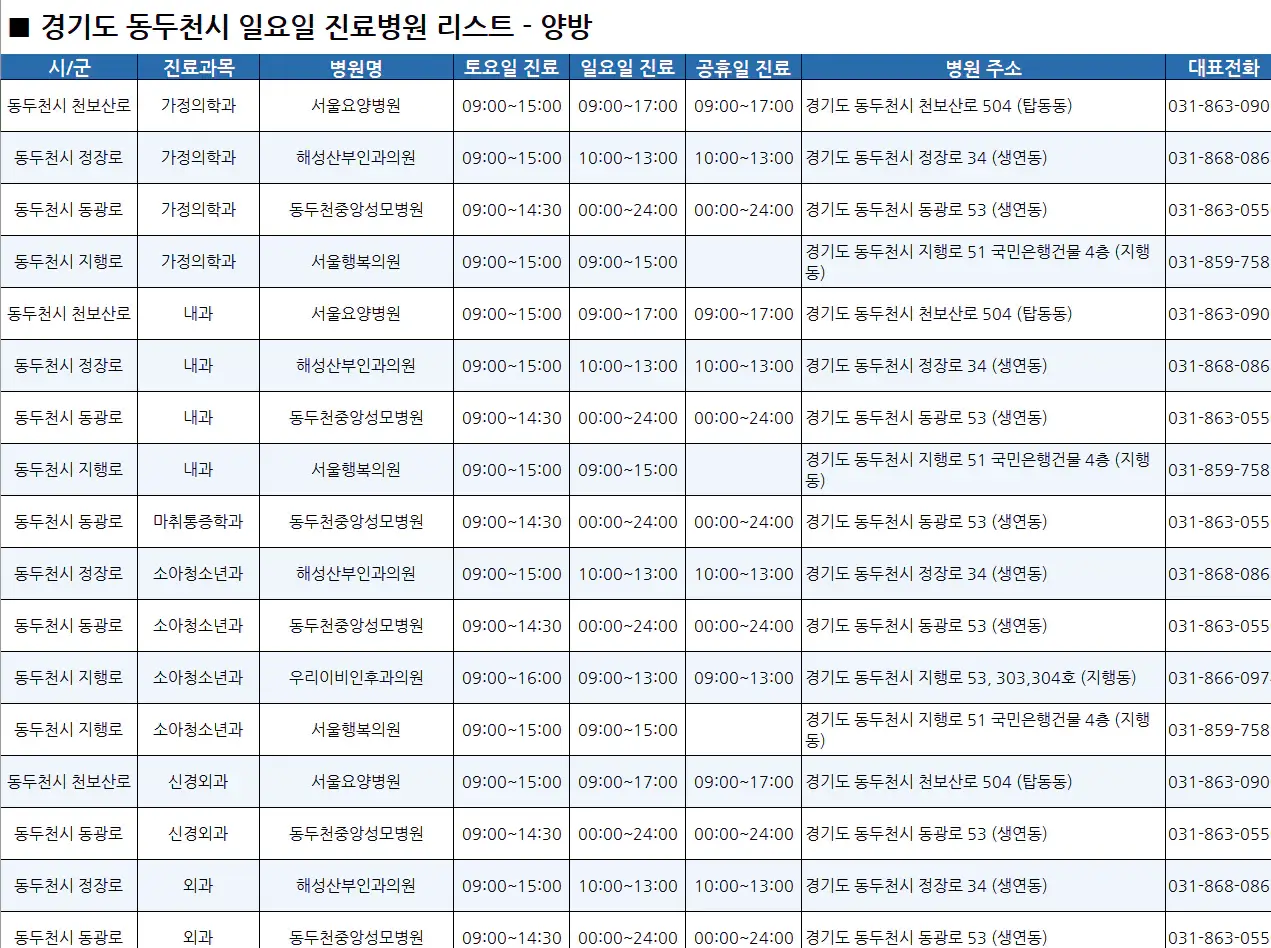 ■ 경기도 동두천시 일요일 진료병원 리스트 - 양방

| 시/군 | 진료과목 | 병원명 | 토요일 진료 | 일요일 진료 | 공휴일 진료 | 병원 주소 | 대표전화 |
|---|---|---|---|---|---|---|---|
| 동두천시 천보산로 | 가정의학과 | 서울요양병원 | 09:00~15:00 | 09:00~17:00 | 09:00~17:00 | 경기도 동두천시 천보산로 504 (탑동동) | 031-863-090 |
| 동두천시 정장로 | 가정의학과 | 해성산부인과의원 | 09:00~15:00 | 10:00~13:00 | 10:00~13:00 | 경기도 동두천시 정장로 34 (생연동) | 031-868-086 |
| 동두천시 동광로 | 가정의학과 | 동두천중앙성모병원 | 09:00~14:30 | 00:00~24:00 | 00:00~24:00 | 경기도 동두천시 동광로 53 (생연동) | 031-863-055 |
| 동두천시 지행로 | 가정의학과 | 서울행복의원 | 09:00~15:00 | 09:00~15:00 | | 경기도 동두천시 지행로 51 국민은행건물 4층 (지행동) | 031-859-758 |
| 동두천시 천보산로 | 내과 | 서울요양병원 | 09:00~15:00 | 09:00~17:00 | 09:00~17:00 | 경기도 동두천시 천보산로 504 (탑동동) | 031-863-090 |
| 동두천시 정장로 | 내과 | 해성산부인과의원 | 09:00~15:00 | 10:00~13:00 | 10:00~13:00 | 경기도 동두천시 정장로 34 (생연동) | 031-868-086 |
| 동두천시 동광로 | 내과 | 동두천중앙성모병원 | 09:00~14:30 | 00:00~24:00 | 00:00~24:00 | 경기도 동두천시 동광로 53 (생연동) | 031-863-055 |
| 동두천시 지행로 | 내과 | 서울행복의원 | 09:00~15:00 | 09:00~15:00 | | 경기도 동두천시 지행로 51 국민은행건물 4층 (지행동) | 031-859-758 |
| 동두천시 동광로 | 마취통증학과 | 동두천중앙성모병원 | 09:00~14:30 | 00:00~24:00 | 00:00~24:00 | 경기도 동두천시 동광로 53 (생연동) | 031-863-055 |
| 동두천시 정장로 | 소아청소년과 | 해성산부인과의원 | 09:00~15:00 | 10:00~13:00 | 10:00~13:00 | 경기도 동두천시 정장로 34 (생연동) | 031-868-086 |
| 동두천시 동광로 | 소아청소년과 | 동두천중앙성모병원 | 09:00~14:30 | 00:00~24:00 | 00:00~24:00 | 경기도 동두천시 동광로 53 (생연동) | 031-863-055 |
| 동두천시 지행로 | 소아청소년과 | 우리이비인후과의원 | 09:00~16:00 | 09:00~13:00 | 09:00~13:00 | 경기도 동두천시 지행로 53, 303,304호 (지행동) | 031-866-097 |
| 동두천시 지행로 | 소아청소년과 | 서울행복의원 | 09:00~15:00 | 09:00~15:00 | | 경기도 동두천시 지행로 51 국민은행건물 4층 (지행동) | 031-859-758 |
| 동두천시 천보산로 | 신경외과 | 서울요양병원 | 09:00~15:00 | 09:00~17:00 | 09:00~17:00 | 경기도 동두천시 천보산로 504 (탑동동) | 031-863-090 |
| 동두천시 동광로 | 신경외과 | 동두천중앙성모병원 | 09:00~14:30 | 00:00~24:00 | 00:00~24:00 | 경기도 동두천시 동광로 53 (생연동) | 031-863-055 |
| 동두천시 정장로 | 외과 | 해성산부인과의원 | 09:00~15:00 | 10:00~13:00 | 10:00~13:00 | 경기도 동두천시 정장로 34 (생연동) | 031-868-086 |
| 동두천시 동광로 | 외과 | 동두천중앙성모병원 | 09:00~14:30 | 00:00~24:00 | 00:00~24:00 | 경기도 동두천시 동광로 53 (생연동) | 031-863-055 |